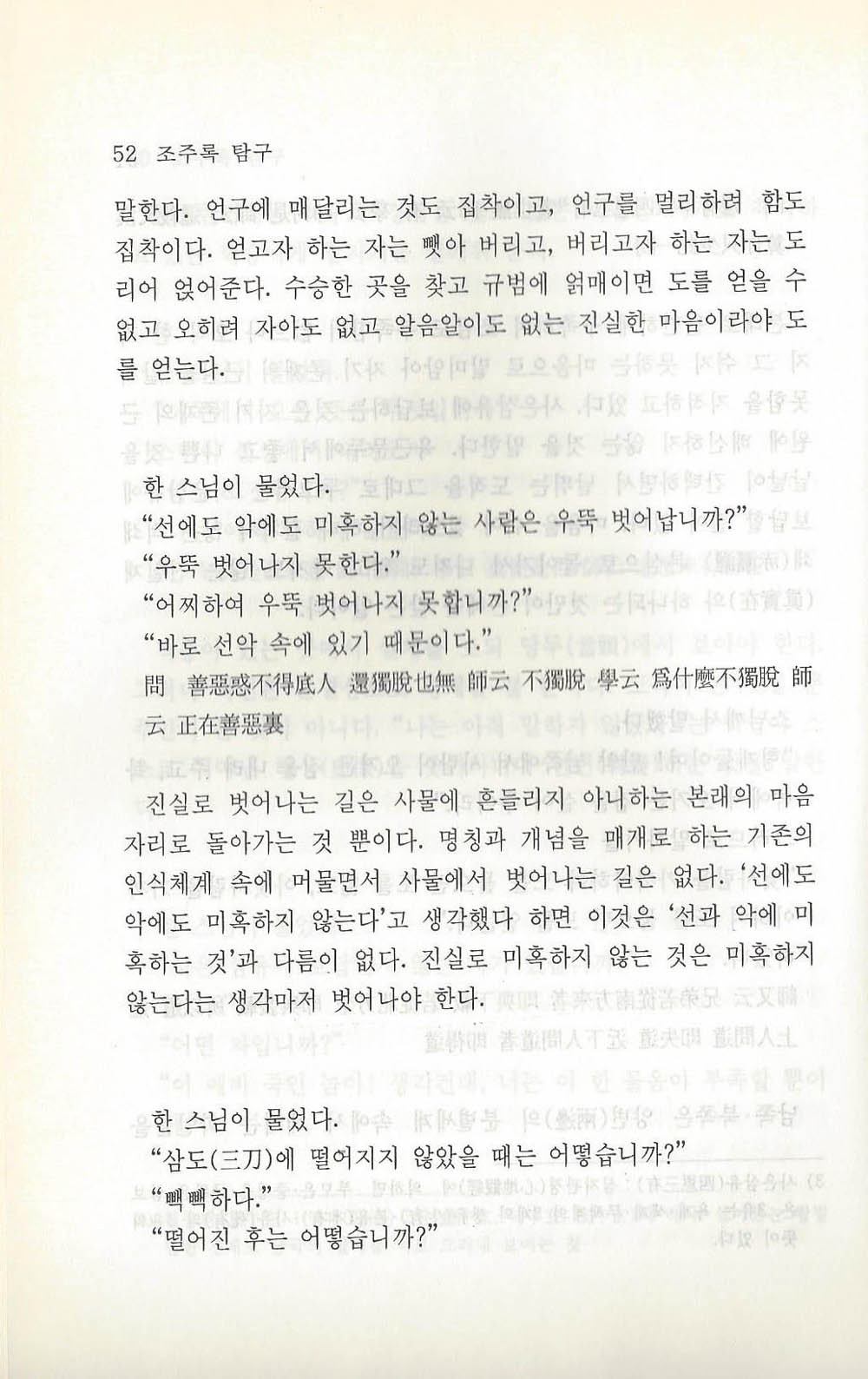 52 조주록 탐구

말한다. 언구에 매달리는 것도 집착이고, 언구를 멀리하려 함도 집착이다. 얻고자 하는 자는 뺏아 버리고, 버리고자 하는 자는 도리어 얹어준다. 수승한 곳을 찾고 규범에 얽매이면 도를 얻을 수 없고 오히려 자아도 없고 알음알이도 없는 진실한 마음이라야 도를 얻는다.

한 스님이 물었다.
"선에도 악에도 미혹하지 않는 사람은 우뚝 벗어납니까?"
"우뚝 벗어나지 못한다."
"어찌하여 우뚝 벗어나지 못합니까?"
"바로 선악 속에 있기 때문이다."
問 善惡惑不得底人 還獨脫也無 師云 不獨脫 學云 爲什麼不獨脫 師云 正在善惡裏

진실로 벗어나는 길은 사물에 흔들리지 아니하는 본래의 마음자리로 돌아가는 것 뿐이다. 명칭과 개념을 매개로 하는 기존의 인식체계 속에 머물면서 사물에서 벗어나는 길은 없다. '선에도 악에도 미혹하지 않는다'고 생각했다 하면 이것은 '선과 악에 미혹하는 것'과 다름이 없다. 진실로 미혹하지 않는 것은 미혹하지 않는다는 생각마저 벗어나야 한다.

한 스님이 물었다.
"삼도(三刀)에 떨어지지 않았을 때는 어떻습니까?"
"빽빽하다."
"떨어진 후는 어떻습니까?"